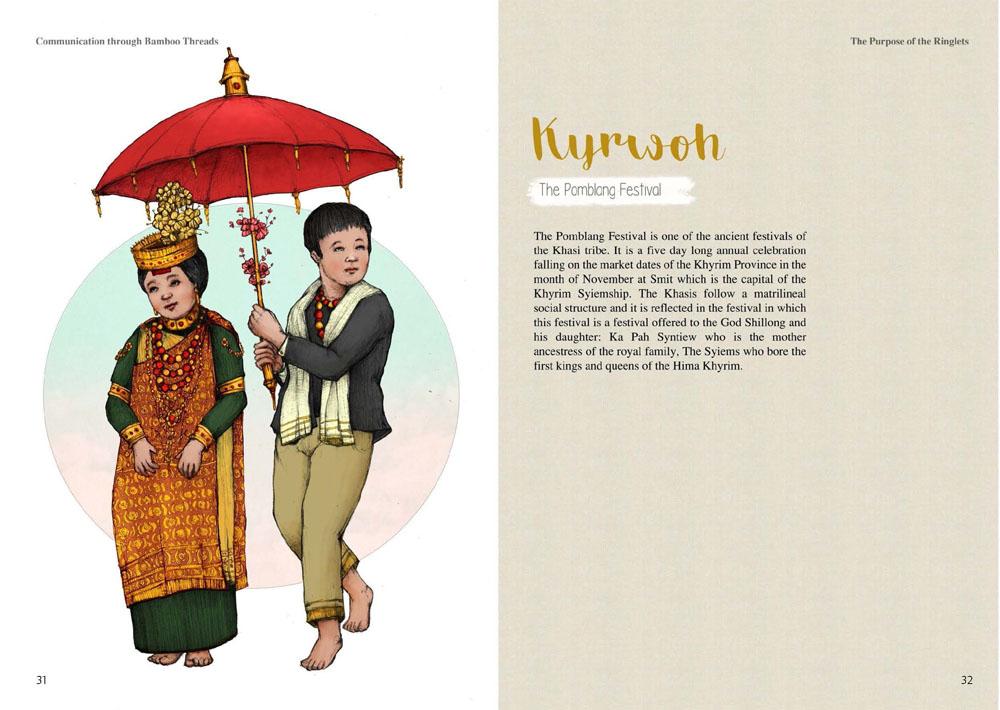 Communication through Bamboo Threads

31

The Purpose of the Ringlets

Kyrwoh

The Pomblang Festival

The Pomblang Festival is one of the ancient festivals of the Khasi tribe. It is a five day long annual celebration falling on the market dates of the Khyrim Province in the month of November at Smit which is the capital of the Khyrim Syiemship. The Khasis follow a matrilineal social structure and it is reflected in the festival in which this festival is a festival offered to the God Shillong and his daughter: Ka Pah Syntiew who is the mother ancestress of the royal family, The Syiems who bore the first kings and queens of the Hima Khyrim.

32